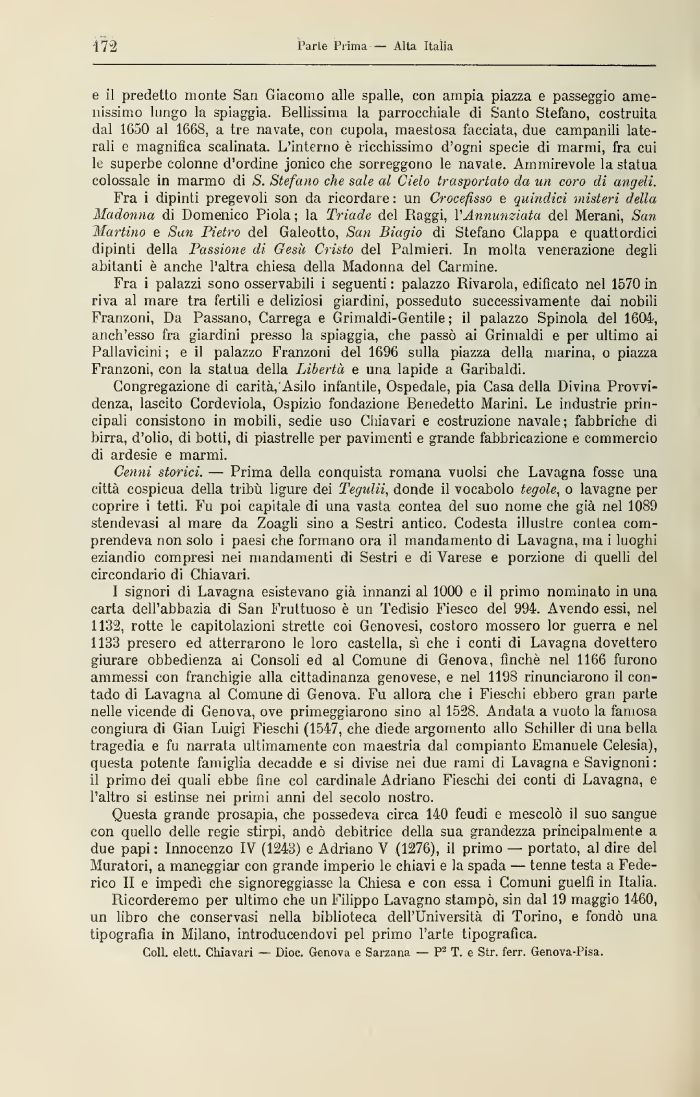 172 Parte Prima — Alta Italia

e il predetto monte San Giacomo alle spalle, con ampia piazza e passeggio amenissimo lungo la spiaggia. Bellissima la parrocchiale di Santo Stefano, costruita dal 1650 al 1668, a tre navate, con cupola, maestosa facciata, due campanili laterali e magnifica scalinata. L'interno è ricchissimo d'ogni specie di marmi, fra cui le superbe colonne d'ordine jonico che sorreggono le navate. Ammirevole la statua colossale in marmo di S. Stefano che sale al Cielo trasportato da un coro di angeli.

Fra i dipinti pregevoli son da ricordare: un Crocefisso e quindici misteri della Madonna di Domenico Piola; la Triade del Raggi, l'Annunziata del Merani, San Martino e San Pietro del Galeotto, San Biagio di Stefano Clappa e quattordici dipinti della Passione di Gesù Cristo del Palmieri. In molta venerazione degli abitanti è anche l'altra chiesa della Madonna del Carmine.

Fra i palazzi sono osservabili i seguenti: palazzo Rivarola, edificato nel 1570 in riva al mare tra fertili e deliziosi giardini, posseduto successivamente dai nobili Franzoni, Da Passano, Carrega e Grimaldi-Gentile; il palazzo Spinola del 1604, anch'esso fra giardini presso la spiaggia, che passò ai Grimaldi e per ultimo ai Pallavicini; e il palazzo Franzoni del 1696 sulla piazza della marina, o piazza Franzoni, con la statua della Libertà e una lapide a Garibaldi.

Congregazione di carità, Asilo infantile, Ospedale, pia Casa della Divina Provvidenza, lascito Cordeviola, Ospizio fondazione Benedetto Marini. Le industrie principali consistono in mobili, sedie uso Chiavari e costruzione navale; fabbriche di birra, d'olio, di botti, di piastrelle per pavimenti e grande fabbricazione e commercio di ardesie e marmi.

Cenni storici. — Prima della conquista romana vuolsi che Lavagna fosse una città cospicua della tribù ligure dei Tegulii, donde il vocabolo tegole, o lavagne per coprire i tetti. Fu poi capitale di una vasta contea del suo nome che già nel 1089 stendevasi al mare da Zoagli sino a Sestri antico. Codesta illustre contea comprendeva non solo i paesi che formano ora il mandamento di Lavagna, ma i luoghi eziandio compresi nei mandamenti di Sestri e di Varese e porzione di quelli del circondario di Chiavari.

I signori di Lavagna esistevano già innanzi al 1000 e il primo nominato in una carta dell'abbazia di San Fruttuoso è un Tedisio Fiesco del 994. Avendo essi, nel 1132, rotte le capitolazioni strette coi Genovesi, costoro mossero lor guerra e nel 1133 presero ed atterrarono le loro castella, sì che i conti di Lavagna dovettero giurare obbedienza ai Consoli ed al Comune di Genova, finchè nel 1166 furono ammessi con franchigie alla cittadinanza genovese, e nel 1198 rinunciarono il contado di Lavagna al Comune di Genova. Fu allora che i Fieschi ebbero gran parte nelle vicende di Genova, ove primeggiarono sino al 1528. Andata a vuoto la famosa congiura di Gian Luigi Fieschi (1547, che diede argomento allo Schiller di una bella tragedia e fu narrata ultimamente con maestria dal compianto Emanuele Celesia), questa potente famiglia decadde e si divise nei due rami di Lavagna e Savignoni: il primo dei quali ebbe fine col cardinale Adriano Fieschi dei conti di Lavagna, e l'altro si estinse nei primi anni del secolo nostro.

Questa grande prosapia, che possedeva circa 140 feudi e mescolò il suo sangue con quello delle regie stirpi, andò debitrice della sua grandezza principalmente a due papi: Innocenzo IV (1243) e Adriano V (1276), il primo — portato, al dire del Muratori, a maneggiar con grande imperio le chiavi e la spada — tenne testa a Federico II e impedì che signoreggiasse la Chiesa e con essa i Comuni guelfi in Italia.

Ricorderemo per ultimo che un Filippo Lavagno stampò, sin dal 19 maggio 1460, un libro che conservasi nella biblioteca dell'Università di Torino, e fondò una tipografia in Milano, introducendovi pel primo l'arte tipografica.

Coll. elett. Chiavari — Dioc. Genova e Sarzana — P² T. e Str. ferr. Genova-Pisa.